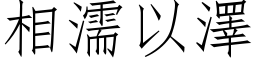 相濡以澤